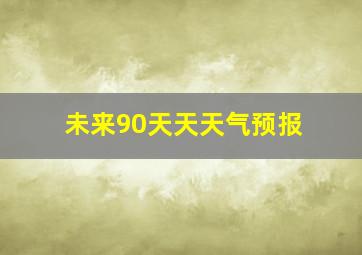 未来90天天天气预报